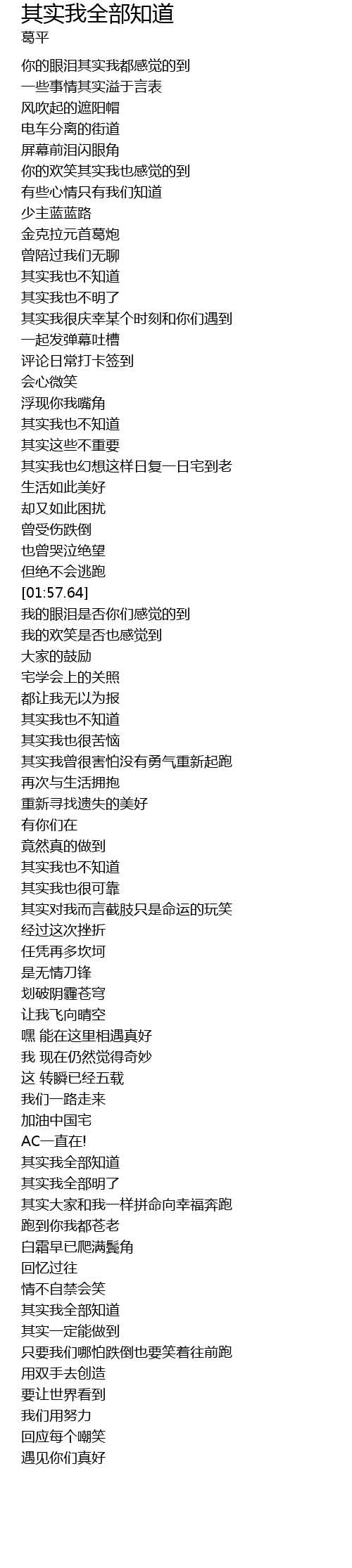 其实我全部知道
葛平

你的眼泪其实我都感觉的到
一些事情其实溢于言表
风吹起的遮阳帽
电车分离的街道
屏幕前泪闪眼角
你的欢笑其实我也感觉的到
有些心情只有我们知道
少主蓝蓝路
金克拉元首葛炮
曾陪过我们无聊
其实我也不知道
其实我也不明了
其实我很庆幸某个时刻和你们遇到
一起发弹幕吐槽
评论日常打卡签到
会心微笑
浮现你我嘴角
其实我也不知道
其实这些不重要
其实我也幻想这样日复一日宅到老
生活如此美好
却又如此困扰
曾受伤跌倒
也曾哭泣绝望
但绝不会逃跑
[01:57.64]
我的眼泪是否你们感觉的到
我的欢笑是否也感觉到
大家的鼓励
宅学会上的关照
都让我无以为报
其实我也不知道
其实我也很苦恼
其实我曾很害怕没有勇气重新起跑
再次与生活拥抱
重新寻找遗失的美好
有你们在
竟然真的做到
其实我也不知道
其实我也很可靠
其实对我而言截肢只是命运的玩笑
经过这次挫折
任凭再多坎坷
是无情刀锋
划破阴霾苍穹
让我飞向晴空
嘿 能在这里相遇真好
我 现在仍然觉得奇妙
这 转瞬已经五载
我们一路走来
加油中国宅
AC一直在!
其实我全部知道
其实我全部明了
其实大家和我一样拼命向幸福奔跑
跑到你我都苍老
白霜早已爬满鬓角
回忆过往
情不自禁会笑
其实我全部知道
其实一定能做到
只要我们哪怕跌倒也要笑着往前跑
用双手去创造
要让世界看到
我们用努力
回应每个嘲笑
遇见你们真好